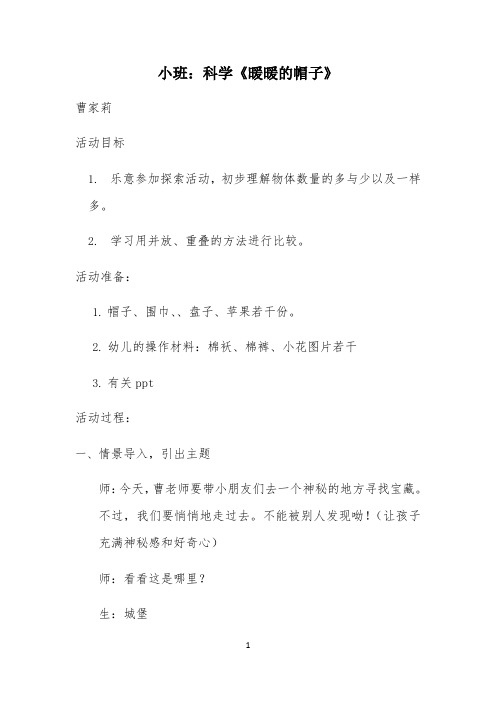 小班：科学《暖暖的帽子》

曹家莉

活动目标

1. 乐意参加探索活动，初步理解物体数量的多与少以及一样多。

2. 学习用并放、重叠的方法进行比较。

活动准备：

1. 帽子、围巾、、盘子、苹果若干份。

2. 幼儿的操作材料：棉袄、棉裤、小花图片若干

3. 有关 ppt

活动过程：

一、情景导入，引出主题

师：今天，曹老师要带小朋友们去一个神秘的地方寻找宝藏。不过，我们要悄悄地走过去。不能被别人发现呦！（让孩子充满神秘感和好奇心）

师：看看这是哪里？

生：城堡

1